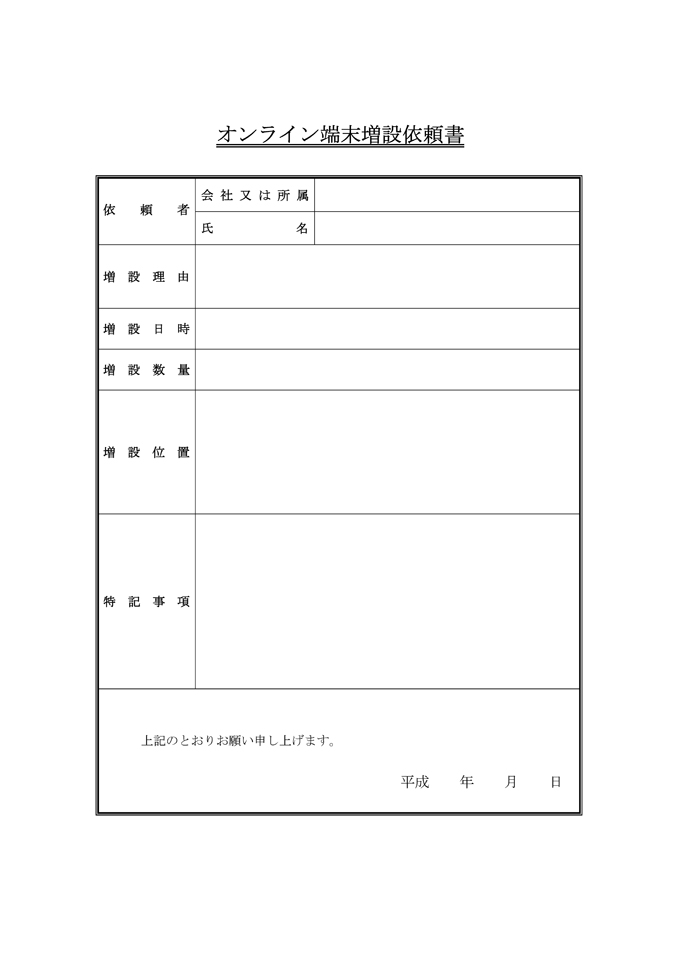 オンライン端末増設依頼書

| 依頼者 | 会社又は所属 | |
|---|---|---|
| | 氏名 | |
| 増設理由 | | |
| 増設日時 | | |
| 増設数量 | | |
| 増設位置 | | |
| 特記事項 | | |

上記のとおりお願い申し上げます。

平成　年　月　日